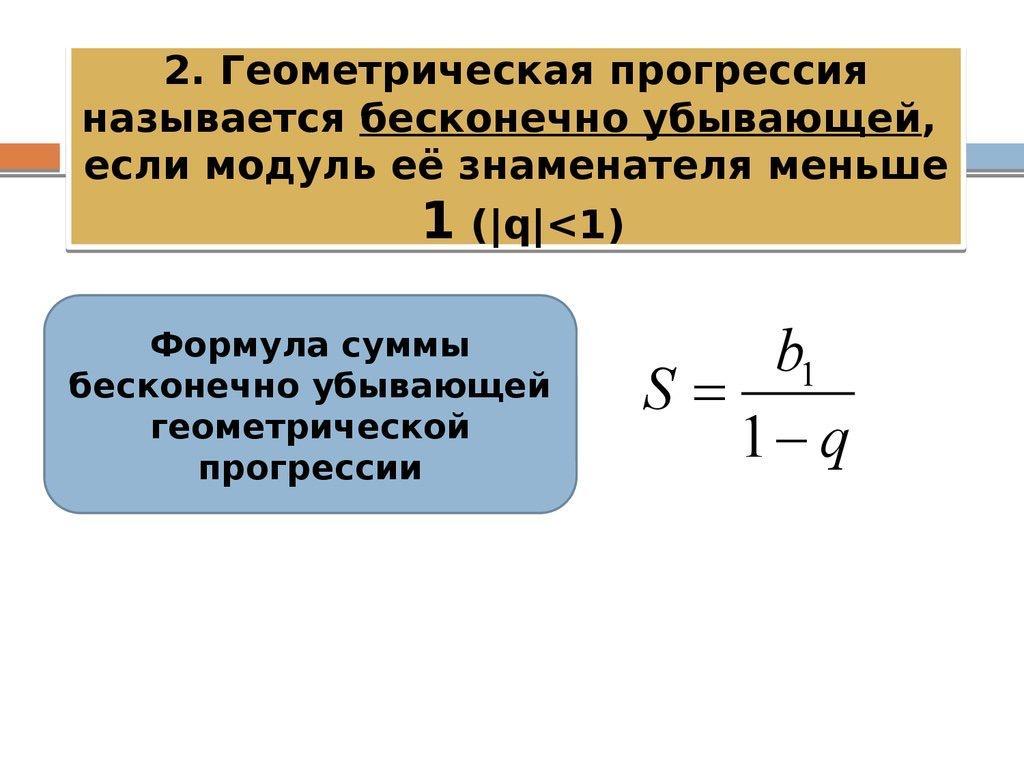 2. Геометрическая прогрессия называется бесконечно убывающей, если модуль её знаменателя меньше 1 (|q|<1)

Формула суммы бесконечно убывающей геометрической прогрессии

$S = \frac{b_1}{1-q}$